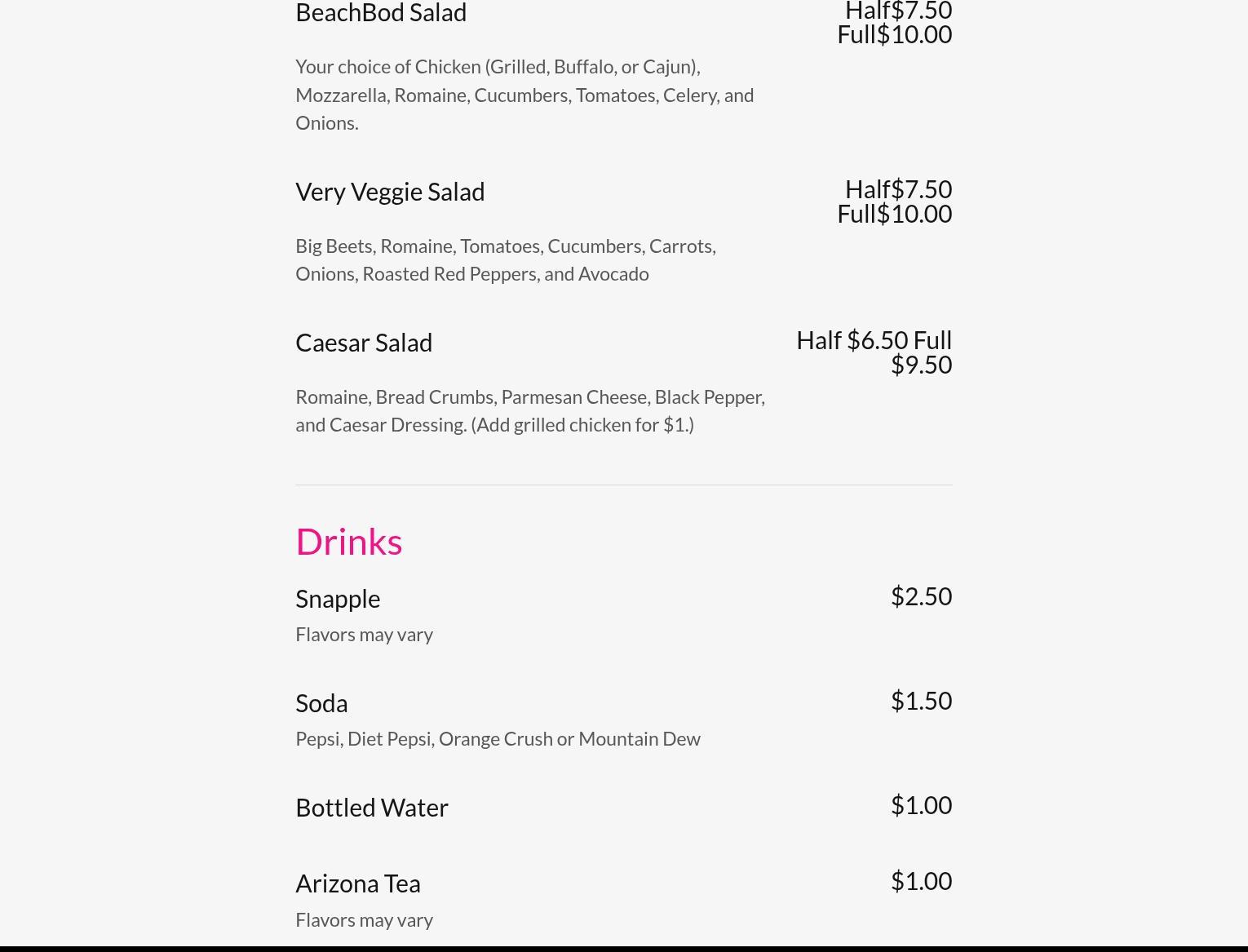 BeachBod Salad
Half$7.50
Full$10.00

Your choice of Chicken (Grilled, Buffalo, or Cajun), Mozzarella, Romaine, Cucumbers, Tomatoes, Celery, and Onions.

Very Veggie Salad
Half$7.50
Full$10.00

Big Beets, Romaine, Tomatoes, Cucumbers, Carrots, Onions, Roasted Red Peppers, and Avocado

Caesar Salad
Half $6.50 Full $9.50

Romaine, Bread Crumbs, Parmesan Cheese, Black Pepper, and Caesar Dressing. (Add grilled chicken for $1.)

Drinks

Snapple
$2.50
Flavors may vary

Soda
$1.50
Pepsi, Diet Pepsi, Orange Crush or Mountain Dew

Bottled Water
$1.00

Arizona Tea
$1.00
Flavors may vary